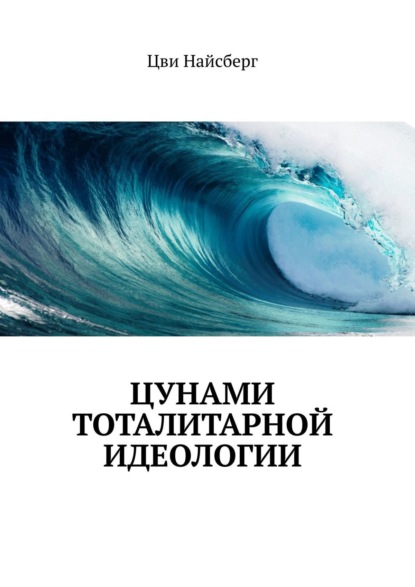 Цви Найсберг

ЦУНАМИ ТОТАЛИТАРНОЙ ИДЕОЛОГИИ